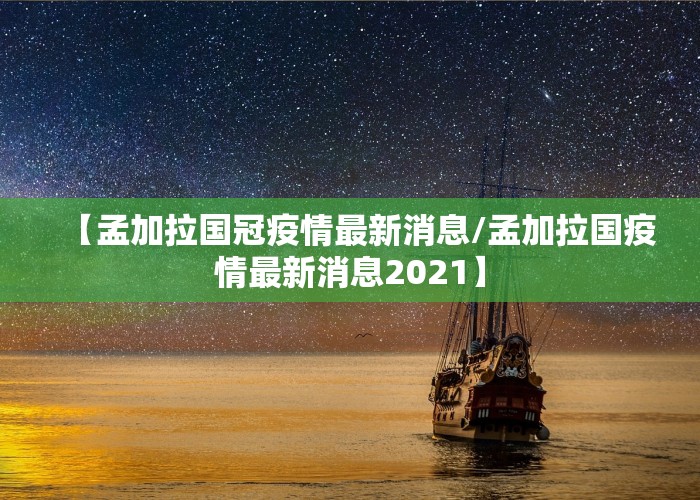 【孟加拉国冠疫情最新消息/孟加拉国疫情最新消息2021】